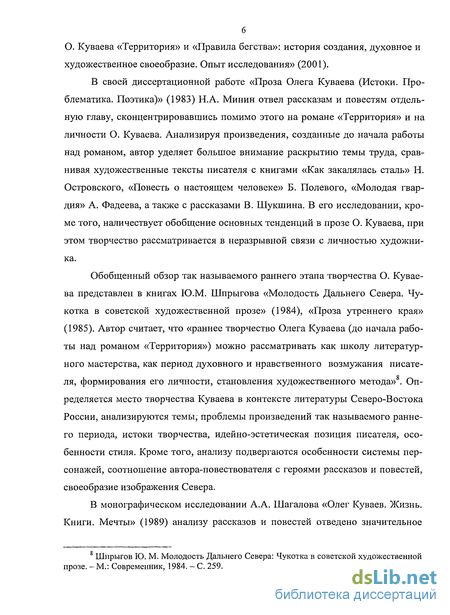 6

О. Куваева «Территория» и «Правила бегства»: история создания, духовное и художественное своеобразие. Опыт исследования» (2001).

В своей диссертационной работе «Проза Олега Куваева (Истоки. Проблематика. Поэтика)» (1983) Н.А. Минин отвел рассказам и повестям отдельную главу, сконцентрировавшись помимо этого на романе «Территория» и на личности О. Куваева. Анализируя произведения, созданные до начала работы над романом, автор уделяет большое внимание раскрытию темы труда, сравнивая художественные тексты писателя с книгами «Как закалялась сталь» Н. Островского, «Повесть о настоящем человеке» Б. Полевого, «Молодая гвардия» А. Фадеева, а также с рассказами В. Шукшина. В его исследовании, кроме того, наличествует обобщение основных тенденций в прозе О. Куваева, при этом творчество рассматривается в неразрывной связи с личностью художника.

Обобщенный обзор так называемого раннего этапа творчества О. Куваева представлен в книгах Ю.М. Шпрыгова «Молодость Дальнего Севера. Чукотка в советской художественной прозе» (1984), «Проза утреннего края» (1985). Автор считает, что «раннее творчество Олега Куваева (до начала работы над романом «Территория») можно рассматривать как школу литературного мастерства, как период духовного и нравственного возмужания писателя, формирования его личности, становления художественного метода»$^8$. Определяется место творчества Куваева в контексте литературы Северо-Востока России, анализируются темы, проблемы произведений так называемого раннего периода, истоки творчества, идейно-эстетическая позиция писателя, особенности стиля. Кроме того, анализу подвергаются особенности системы персонажей, соотношение автора-повествователя с героями рассказов и повестей, своеобразие изображения Севера.

В монографическом исследовании А.А. Шагалова «Олег Куваев. Жизнь. Книги. Мечты» (1989) анализу рассказов и повестей отведено значительное

$^8$ Шпрыгов Ю. М. Молодость Дальнего Севера: Чукотка в советской художественной прозе. – М.: Современник, 1984. – С. 259.

dsLib.net
библиотека диссертаций